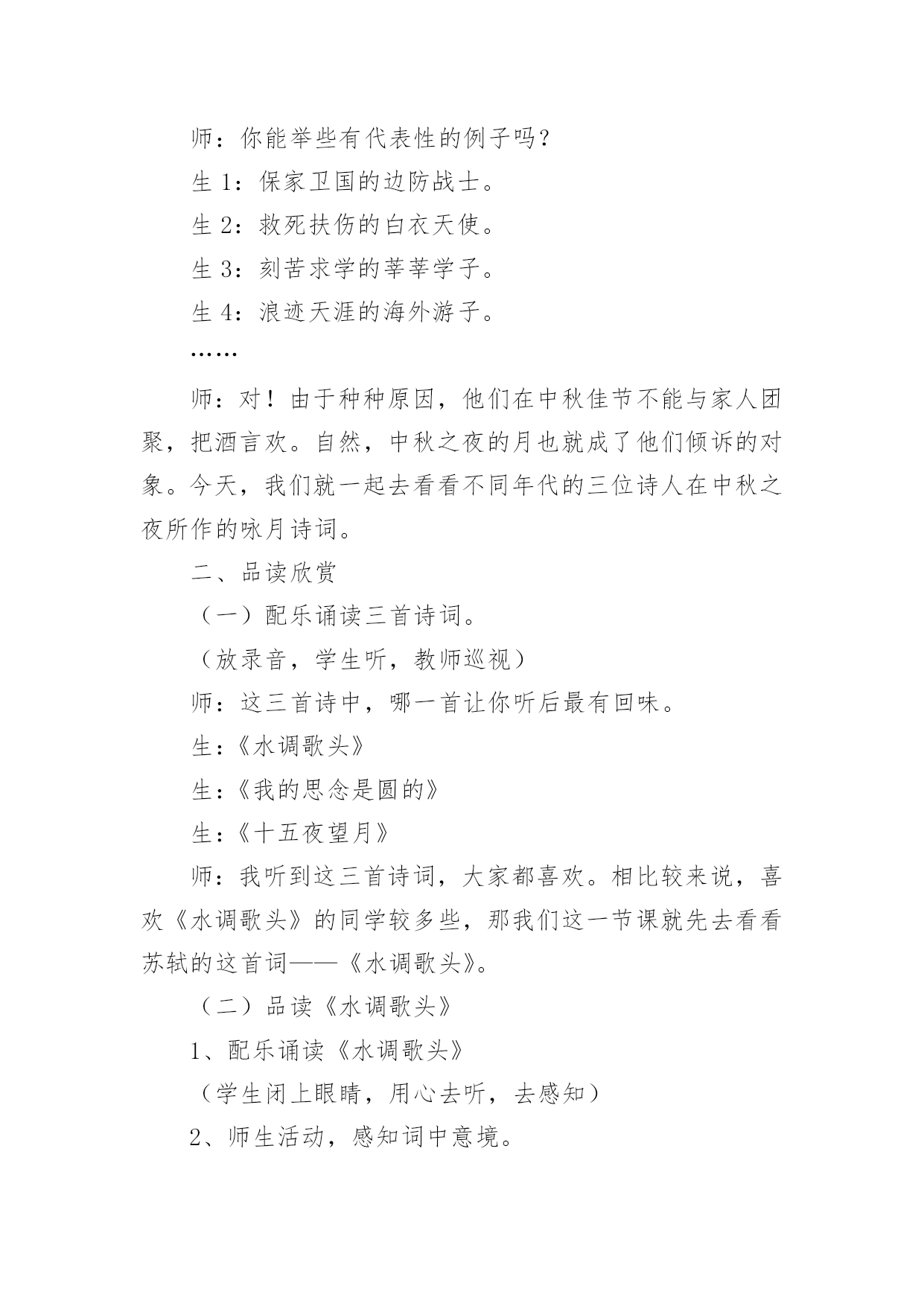 师：你能举些有代表性的例子吗？

生 1：保家卫国的边防战士。

生 2：救死扶伤的白衣天使。

生 3：刻苦求学的莘莘学子。

生 4：浪迹天涯的海外游子。

……

师：对！由于种种原因，他们在中秋佳节不能与家人团聚，把酒言欢。自然，中秋之夜的月也就成了他们倾诉的对象。今天，我们就一起去看看不同年代的三位诗人在中秋之夜所作的咏月诗词。

二、品读欣赏

（一）配乐诵读三首诗词。

（放录音，学生听，教师巡视）

师：这三首诗中，哪一首让你听后最有回味。

生：《水调歌头》

生：《我的思念是圆的》

生：《十五夜望月》

师：我听到这三首诗词，大家都喜欢。相比较来说，喜欢《水调歌头》的同学较多些，那我们这一节课就先去看看苏轼的这首词——《水调歌头》。

（二）品读《水调歌头》

1、配乐诵读《水调歌头》

（学生闭上眼睛，用心去听，去感知）

2、师生活动，感知词中意境。